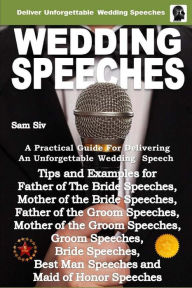 Deliver Unforgettable Wedding Speeches

WEDDING SPEECHES

Sam Siv

A Practical Guide For Delivering An Unforgettable Wedding Speech

Tips and Examples for Father of The Bride Speeches, Mother of the Bride Speeches, Father of the Groom Speeches, Mother of the Groom Speeches, Groom Speeches, Bride Speeches, Best Man Speeches and Maid of Honor Speeches